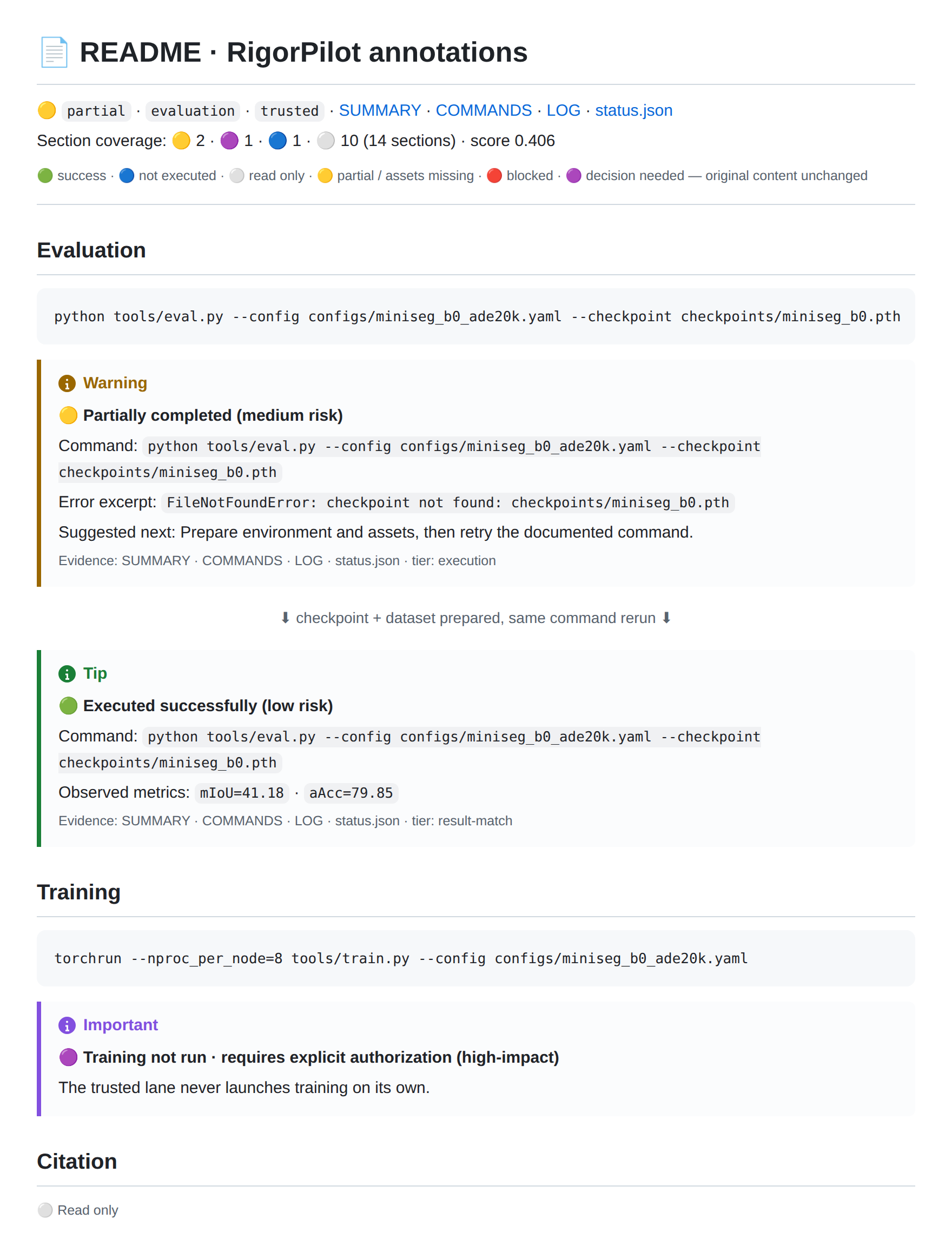 📄 README · RigorPilot annotations

🟡 partial · evaluation · trusted · SUMMARY · COMMANDS · LOG · status.json

Section coverage: 🟡 2 · 🟣 1 · 🔵 1 · ⚪ 10 (14 sections) · score 0.406

🟢 success · 🔵 not executed · ⚪ read only · 🟡 partial / assets missing · 🔴 blocked · 🟣 decision needed — original content unchanged

Evaluation

python tools/eval.py --config configs/miniseg_b0_ade20k.yaml --checkpoint checkpoints/miniseg_b0.pth

Warning

🟡 Partially completed (medium risk)

Command: python tools/eval.py --config configs/miniseg_b0_ade20k.yaml --checkpoint checkpoints/miniseg_b0.pth

Error excerpt: FileNotFoundError: checkpoint not found: checkpoints/miniseg_b0.pth

Suggested next: Prepare environment and assets, then retry the documented command.

Evidence: SUMMARY · COMMANDS · LOG · status.json · tier: execution

⬇ checkpoint + dataset prepared, same command rerun ⬇

Tip

🟢 Executed successfully (low risk)

Command: python tools/eval.py --config configs/miniseg_b0_ade20k.yaml --checkpoint checkpoints/miniseg_b0.pth

Observed metrics: mIoU=41.18 · aAcc=79.85

Evidence: SUMMARY · COMMANDS · LOG · status.json · tier: result-match

Training

torchrun --nproc_per_node=8 tools/train.py --config configs/miniseg_b0_ade20k.yaml

Important

🟣 Training not run · requires explicit authorization (high-impact)

The trusted lane never launches training on its own.

Citation

⚪ Read only